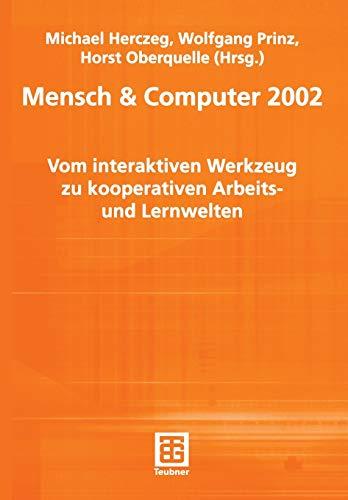 Michael Herczeg, Wolfgang Prinz, Horst Oberquelle (Hrsg.)

Mensch & Computer 2002

Vom interaktiven Werkzeug zu kooperativen Arbeits- und Lernwelten

Teubner